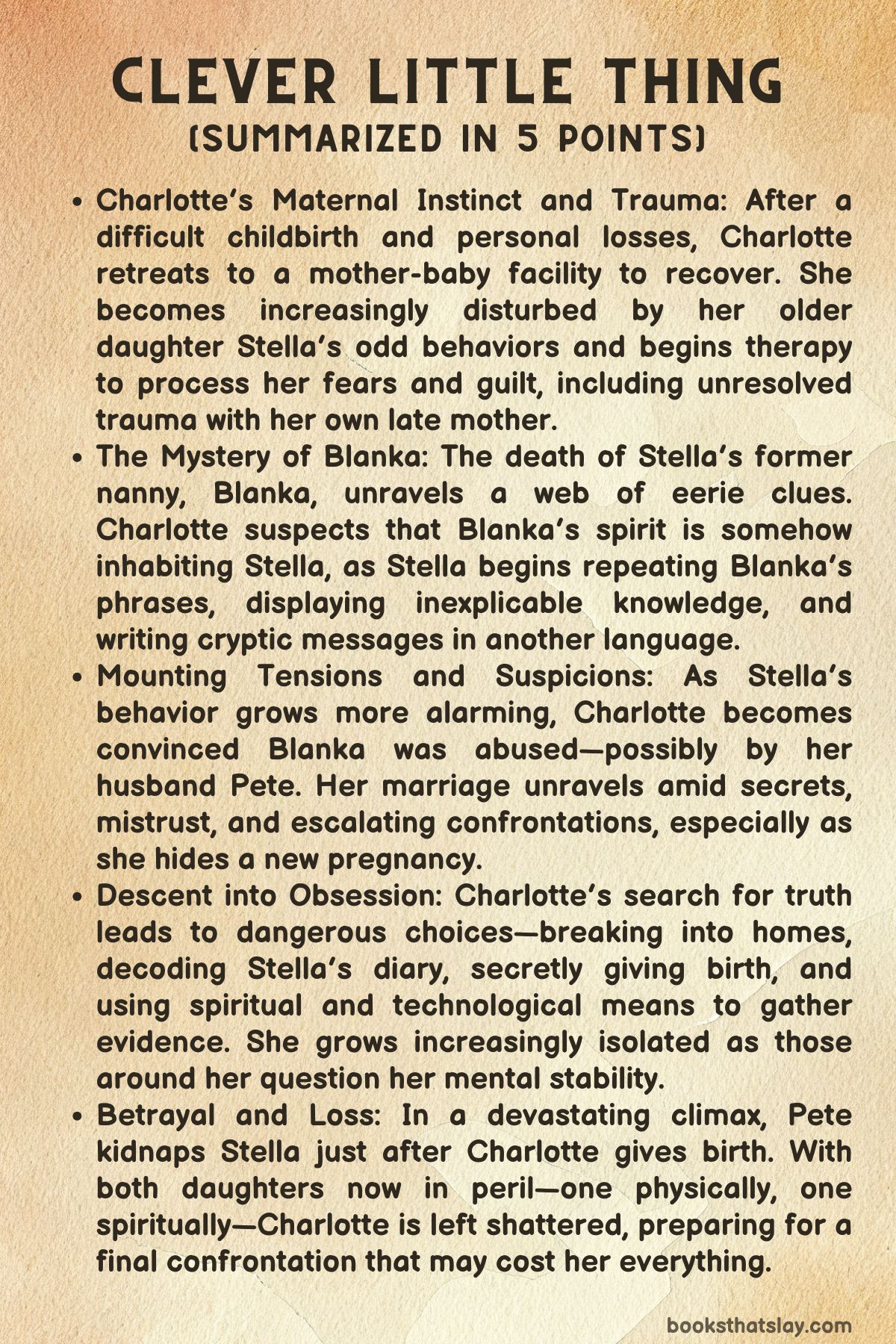 CLEVER LITTLE THING
(SUMMARIZED IN 5 POINTS)

• Charlotte's Maternal Instinct and Trauma: After a difficult childbirth and personal losses, Charlotte retreats to a mother-baby facility to recover. She becomes increasingly disturbed by her older daughter Stella's odd behaviors and begins therapy to process her fears and guilt, including unresolved trauma with her own late mother.
• The Mystery of Blanka: The death of Stella's former nanny, Blanka, unravels a web of eerie clues. Charlotte suspects that Blanka's spirit is somehow inhabiting Stella, as Stella begins repeating Blanka's phrases, displaying inexplicable knowledge, and writing cryptic messages in another language.
• Mounting Tensions and Suspicions: As Stella's behavior grows more alarming, Charlotte becomes convinced Blanka was abused—possibly by her husband Pete. Her marriage unravels amid secrets, mistrust, and escalating confrontations, especially as she hides a new pregnancy.
• Descent into Obsession: Charlotte's search for truth leads to dangerous choices—breaking into homes, decoding Stella's diary, secretly giving birth, and using spiritual and technological means to gather evidence. She grows increasingly isolated as those around her question her mental stability.
• Betrayal and Loss: In a devastating climax, Pete kidnaps Stella just after Charlotte gives birth. With both daughters now in peril—one physically, one spiritually—Charlotte is left shattered, preparing for a final confrontation that may cost her everything.

booksthatslay.com